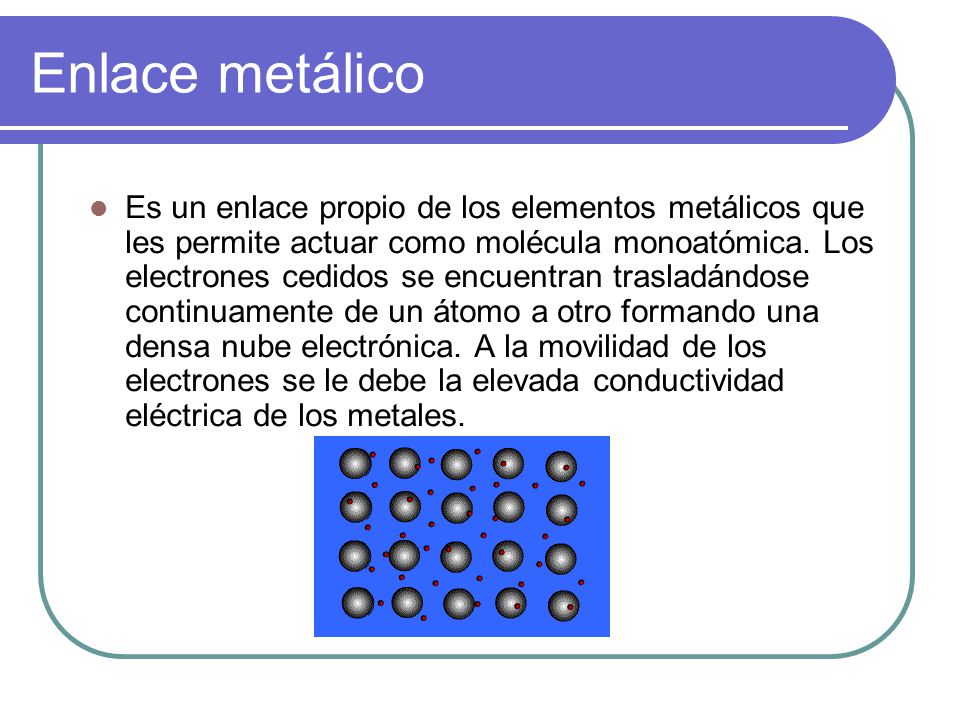 Enlace metálico

Es un enlace propio de los elementos metálicos que les permite actuar como molécula monoatómica. Los electrones cedidos se encuentran trasladándose continuamente de un átomo a otro formando una densa nube electrónica. A la movilidad de los electrones se le debe la elevada conductividad eléctrica de los metales.